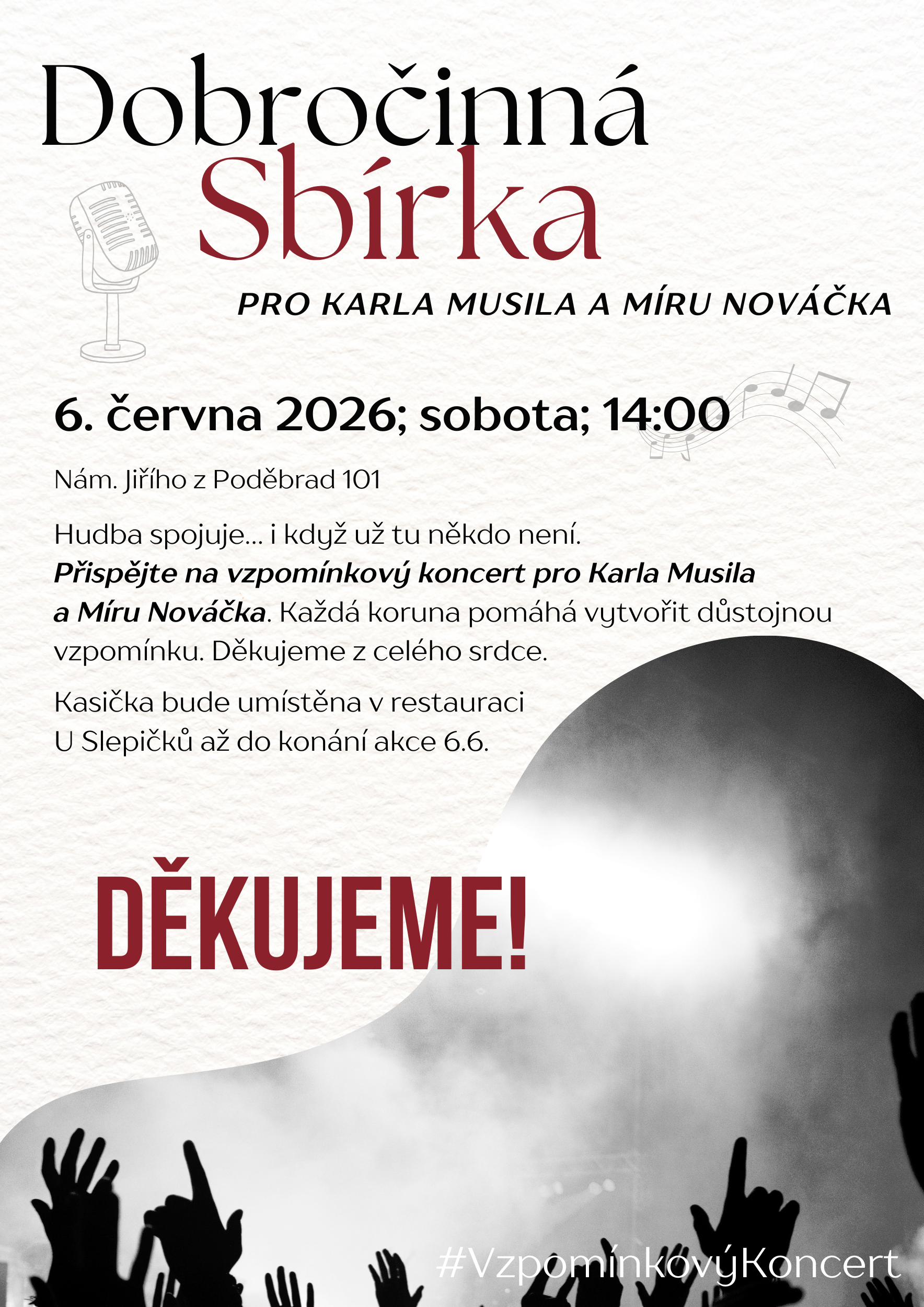 Dobročinná
Sbírka

PRO KARLA MUSILA A MÍRU NOVÁČKA

6. června 2026; sobota; 14:00

Nám. Jiřího z Poděbrad 101

Hudba spojuje... i když už tu někdo není. Přispějte na vzpomínkový koncert pro Karla Musila a Míru Nováčka. Každá koruna pomáhá vytvořit důstojnou vzpomínku. Děkujeme z celého srdce.

Kasička bude umístěna v restauraci U Slepičků až do konání akce 6.6.

DĚKUJEME!

#VzpomínkovýKoncert